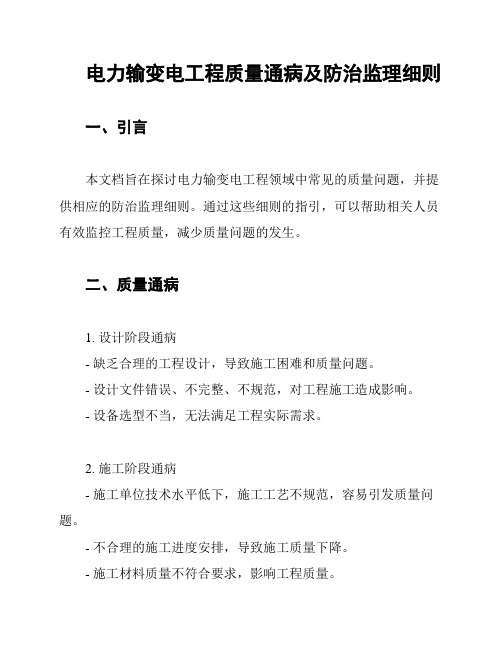 电力输变电工程质量通病及防治监理细则

一、引言

本文档旨在探讨电力输变电工程领域中常见的质量问题，并提供相应的防治监理细则。通过这些细则的指引，可以帮助相关人员有效监控工程质量，减少质量问题的发生。

二、质量通病

1. 设计阶段通病
- 缺乏合理的工程设计，导致施工困难和质量问题。
- 设计文件错误、不完整、不规范，对工程施工造成影响。
- 设备选型不当，无法满足工程实际需求。

2. 施工阶段通病
- 施工单位技术水平低下，施工工艺不规范，容易引发质量问题。
- 不合理的施工进度安排，导致施工质量下降。
- 施工材料质量不符合要求，影响工程质量。